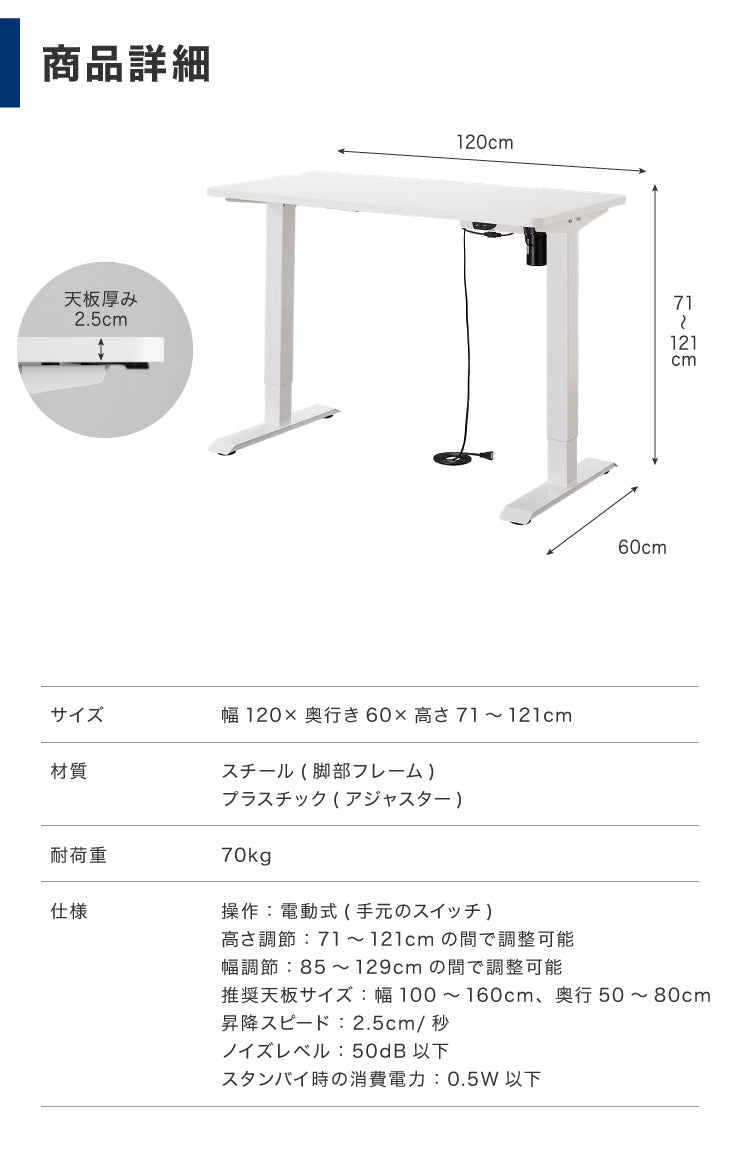 商品詳細

120cm

天板厚み 2.5cm

71 ～ 121 cm

60cm

| サイズ | 幅 120× 奥行き 60× 高さ 71 ～ 121cm |
|---|---|
| 材質 | スチール ( 脚部フレーム ) プラスチック ( アジャスター ) |
| 耐荷重 | 70kg |
| 仕様 | 操作：電動式 ( 手元のスイッチ ) 高さ調節：71 ～ 121cm の間で調整可能 幅調節：85 ～ 129cm の間で調整可能 推奨天板サイズ：幅 100 ～ 160cm、奥行 50 ～ 80cm 昇降スピード：2.5cm/ 秒 ノイズレベル：50dB 以下 スタンバイ時の消費電力：0.5W 以下 |